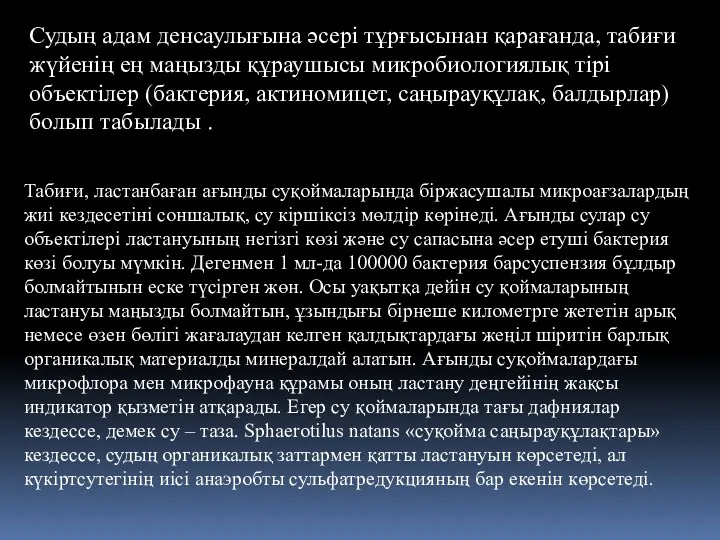 Судың адам денсаулығына әсері тұрғысынан қарағанда, табиғи жүйенің ең маңызды құраушысы микробиологиялық тірі объектілер (бактерия, актиномицет, саңырауқұлақ, балдырлар) болып табылады .

Табиғи, ластанбаған ағынды суқоймаларында біржасушалы микроағзалардың жиі кездесетіні соншалық, су кіршіксіз мөлдір көрінеді. Ағынды сулар су объектілері ластануының негізгі көзі және су сапасына әсер етуші бактерия көзі болуы мүмкін. Дегенмен 1 мл-да 100000 бактерия барсуспензия бұлдыр болмайтынын еске түсірген жөн. Осы уақытқа дейін су қоймаларының ластануы маңызды болмайтын, ұзындығы бірнеше километрге жететін арық немесе өзен бөлігі жағалаудан келген қалдықтардағы жеңіл шіритін барлық органикалық материалды минералдай алатын. Ағынды суқоймалардағы микрофлора мен микрофауна құрамы оның ластану деңгейінің жақсы индикатор қызметін атқарады. Егер су қоймаларында тағы дафниялар кездессе, демек су – таза. Sphaerotilus natans «суқойма саңырауқұлақтары» кездессе, судың органикалық заттармен қатты ластануын көрсетеді, ал күкіртсутегінің иісі анаэробты сульфатредукцияның бар екенін көрсетеді.